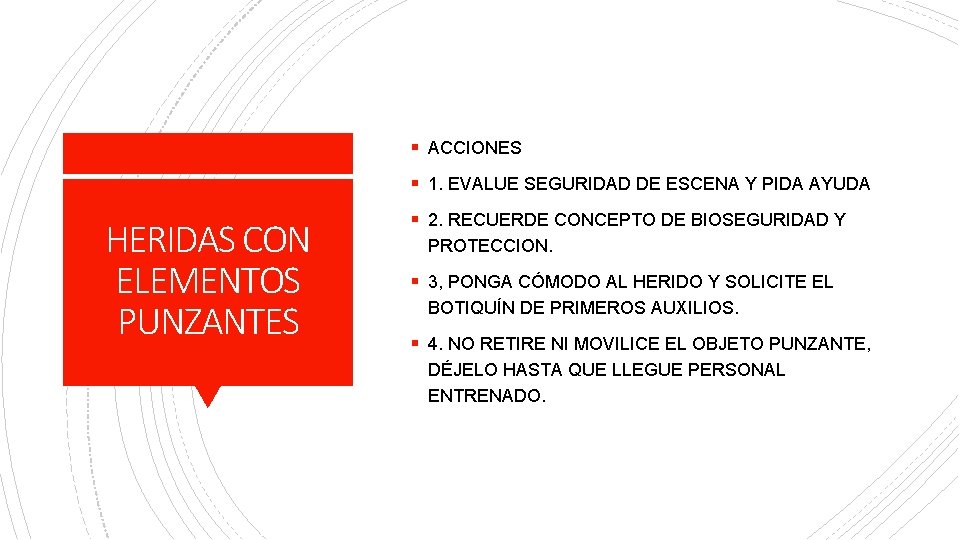 HERIDAS CON ELEMENTOS PUNZANTES

▪ ACCIONES
▪ 1. EVALUE SEGURIDAD DE ESCENA Y PIDA AYUDA
▪ 2. RECUERDE CONCEPTO DE BIOSEGURIDAD Y PROTECCION.
▪ 3, PONGA CÓMODO AL HERIDO Y SOLICITE EL BOTIQUÍN DE PRIMEROS AUXILIOS.
▪ 4. NO RETIRE NI MOVILICE EL OBJETO PUNZANTE, DÉJELO HASTA QUE LLEGUE PERSONAL ENTRENADO.